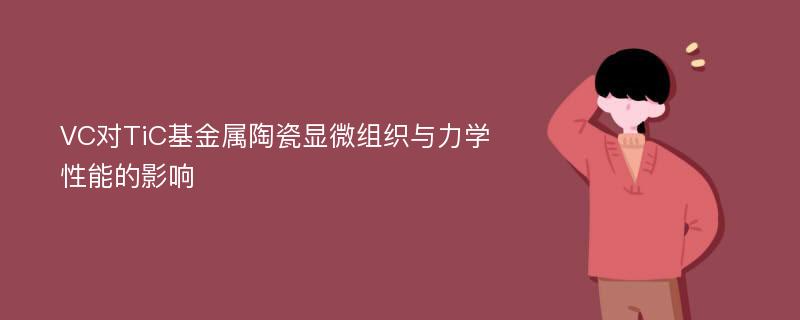 VC对TiC基金属陶瓷显微组织与力学性能的影响